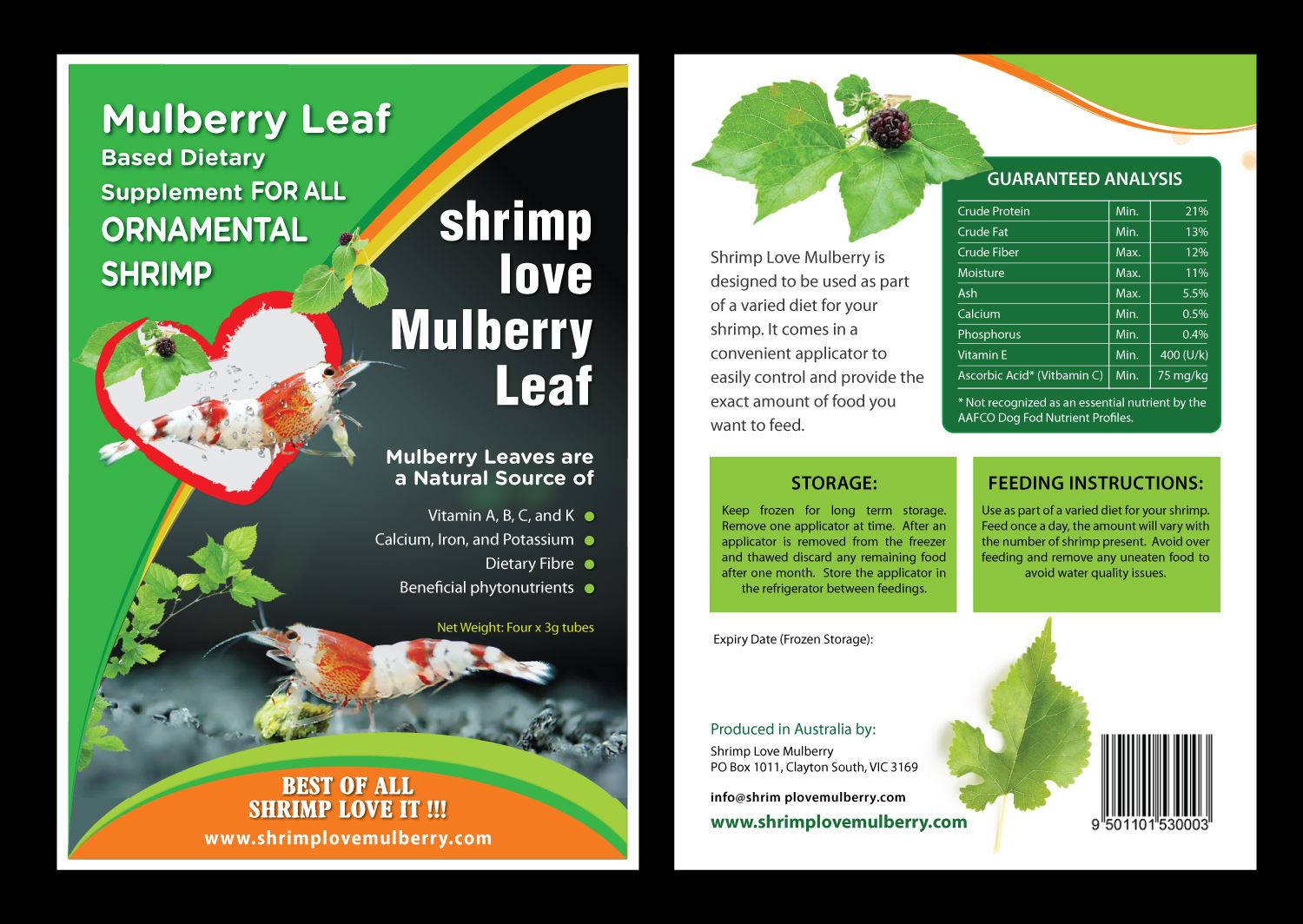 Mulberry Leaf
Based Dietary
Supplement FOR ALL
ORNAMENTAL
SHRIMP

shrimp
love
Mulberry
Leaf

Mulberry Leaves are a Natural Source of

Vitamin A, B, C, and K
Calcium, Iron, and Potassium
Dietary Fibre
Beneficial phytonutrients

Net Weight: Four x 3g tubes

BEST OF ALL
SHRIMP LOVE IT !!!
www.shrimplovemulberry.com

Shrimp Love Mulberry is designed to be used as part of a varied diet for your shrimp. It comes in a convenient applicator to easily control and provide the exact amount of food you want to feed.

GUARANTEED ANALYSIS

| Crude Protein | Min. | 21% |
|---|---|---|
| Crude Fat | Min. | 13% |
| Crude Fiber | Max. | 12% |
| Moisture | Max. | 11% |
| Ash | Max. | 5.5% |
| Calcium | Min. | 0.5% |
| Phosphorus | Min. | 0.4% |
| Vitamin E | Min. | 400 (U/k) |
| Ascorbic Acid* (Vitbamin C) | Min. | 75 mg/kg |

* Not recognized as an essential nutrient by the AAFCO Dog Fod Nutrient Profiles.

STORAGE:
Keep frozen for long term storage. Remove one applicator at time. After an applicator is removed from the freezer and thawed discard any remaining food after one month. Store the applicator in the refrigerator between feedings.

FEEDING INSTRUCTIONS:
Use as part of a varied diet for your shrimp. Feed once a day, the amount will vary with the number of shrimp present. Avoid over feeding and remove any uneaten food to avoid water quality issues.

Expiry Date (Frozen Storage):

Produced in Australia by:
Shrimp Love Mulberry
PO Box 1011, Clayton South, VIC 3169

info@shrim plovemulberry.com
www.shrimplovemulberry.com

9 501101 530003